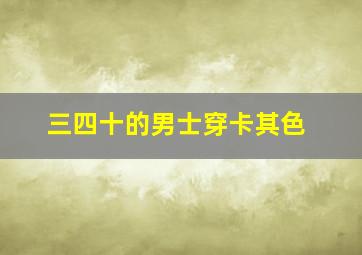 三四十的男士穿卡其色